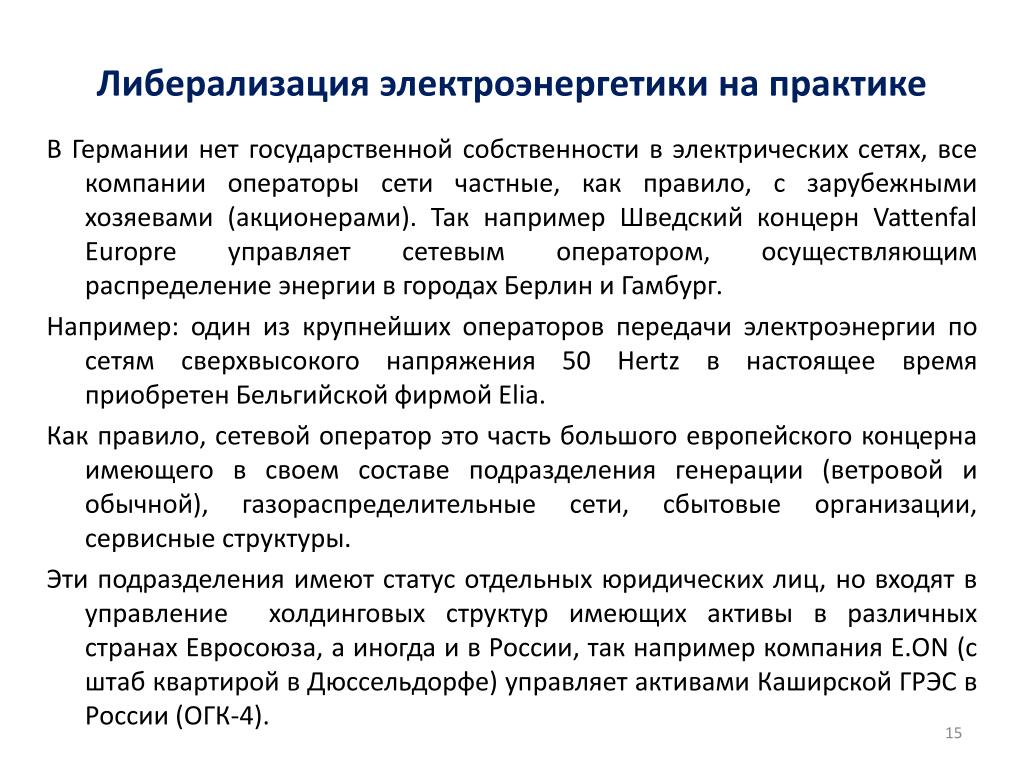 Либерализация электроэнергетики на практике

В Германии нет государственной собственности в электрических сетях, все компании операторы сети частные, как правило, с зарубежными хозяевами (акционерами). Так например Шведский концерн Vattenfal Europre управляет сетевым оператором, осуществляющим распределение энергии в городах Берлин и Гамбург.

Например: один из крупнейших операторов передачи электроэнергии по сетям сверхвысокого напряжения 50 Hertz в настоящее время приобретен Бельгийской фирмой Elia.

Как правило, сетевой оператор это часть большого европейского концерна имеющего в своем составе подразделения генерации (ветровой и обычной), газораспределительные сети, сбытовые организации, сервисные структуры.

Эти подразделения имеют статус отдельных юридических лиц, но входят в управление холдинговых структур имеющих активы в различных странах Евросоюза, а иногда и в России, так например компания E.ON (с штаб квартирой в Дюссельдорфе) управляет активами Каширской ГРЭС в России (ОГК-4).

15